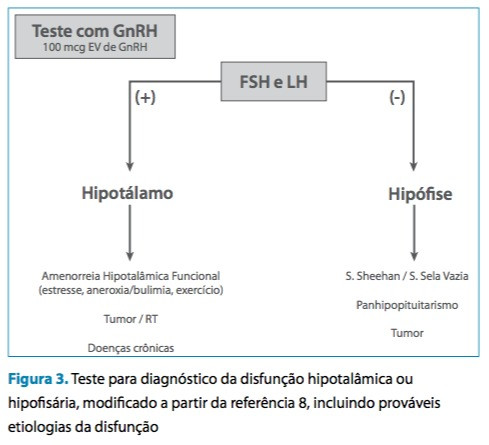 Teste com GnRH
100 mcg EV de GnRH

FSH e LH

(+)

(-)

Hipotálamo

Hipófise

Amenorreia Hipotalâmica Funcional (estresse, aneroxia/bulimia, exercício)

Tumor / RT

Doenças crônicas

S. Sheehan / S. Sela Vazia

Panhipopituitarismo

Tumor

Figura 3. Teste para diagnóstico da disfunção hipotalâmica ou hipofisária, modificado a partir da referência 8, incluindo prováveis etiologias da disfunção